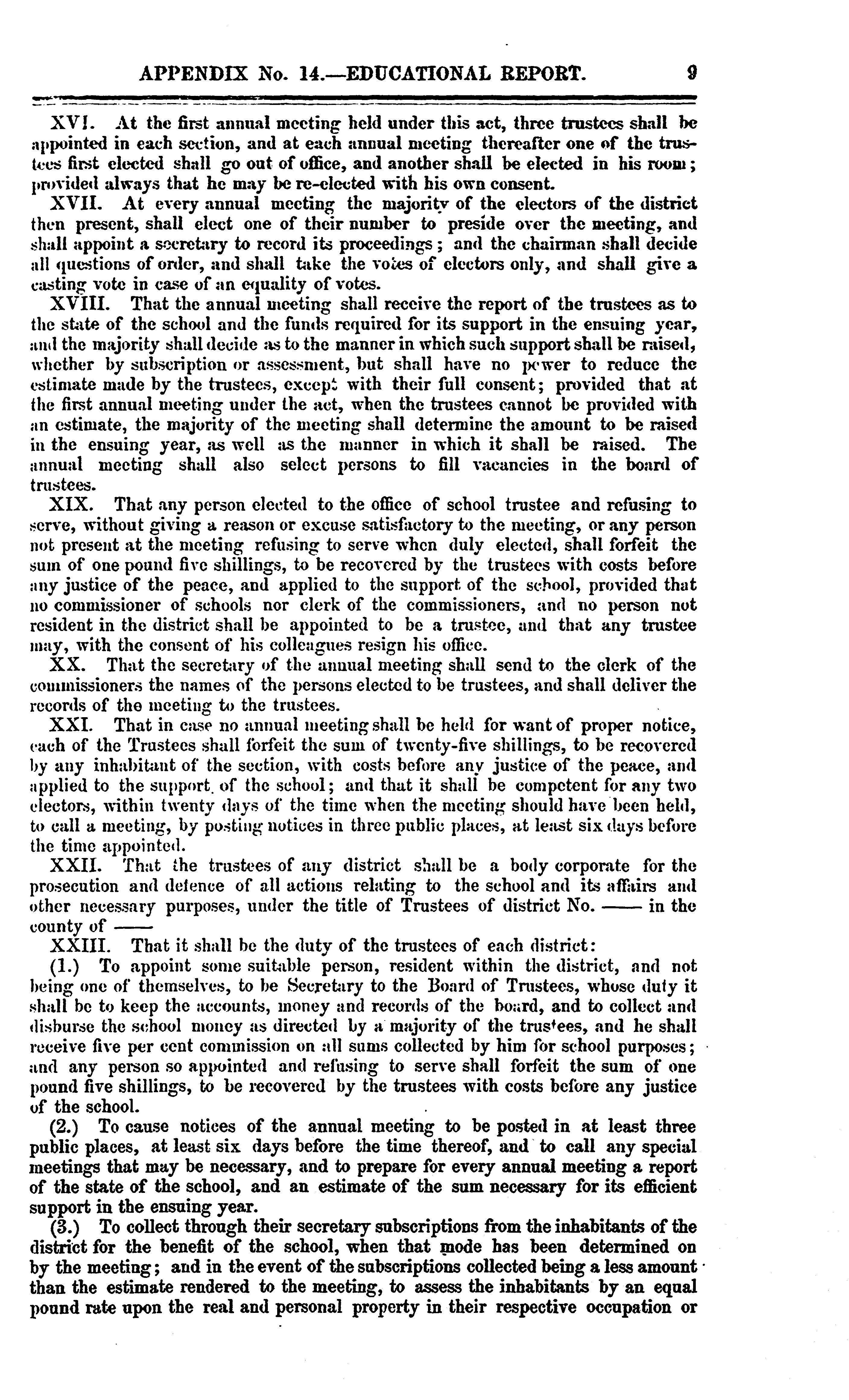 APPENDIX No. 14.—EDUCATIONAL REPORT. 9

XVI. At the first annual meeting held under this act, three trustees shall be appointed in each section, and at each annual meeting thereafter one of the trustees first elected shall go out of office, and another shall be elected in his room; provided always that he may be re-elected with his own consent.

XVII. At every annual meeting the majority of the electors of the district then present, shall elect one of their number to preside over the meeting, and shall appoint a secretary to record its proceedings; and the chairman shall decide all questions of order, and shall take the votes of electors only, and shall give a casting vote in case of an equality of votes.

XVIII. That the annual meeting shall receive the report of the trustees as to the state of the school and the funds required for its support in the ensuing year, and the majority shall decide as to the manner in which such support shall be raised, whether by subscription or assessment, but shall have no power to reduce the estimate made by the trustees, except with their full consent; provided that at the first annual meeting under the act, when the trustees cannot be provided with an estimate, the majority of the meeting shall determine the amount to be raised in the ensuing year, as well as the manner in which it shall be raised. The annual meeting shall also select persons to fill vacancies in the board of trustees.

XIX. That any person elected to the office of school trustee and refusing to serve, without giving a reason or excuse satisfactory to the meeting, or any person not present at the meeting refusing to serve when duly elected, shall forfeit the sum of one pound five shillings, to be recovered by the trustees with costs before any justice of the peace, and applied to the support of the school, provided that no commissioner of schools nor clerk of the commissioners, and no person not resident in the district shall be appointed to be a trustee, and that any trustee may, with the consent of his colleagues resign his office.

XX. That the secretary of the annual meeting shall send to the clerk of the commissioners the names of the persons elected to be trustees, and shall deliver the records of the meeting to the trustees.

XXI. That in case no annual meeting shall be held for want of proper notice, each of the Trustees shall forfeit the sum of twenty-five shillings, to be recovered by any inhabitant of the section, with costs before any justice of the peace, and applied to the support of the school; and that it shall be competent for any two electors, within twenty days of the time when the meeting should have been held, to call a meeting, by posting notices in three public places, at least six days before the time appointed.

XXII. That the trustees of any district shall be a body corporate for the prosecution and defence of all actions relating to the school and its affairs and other necessary purposes, under the title of Trustees of district No. —— in the county of ——

XXIII. That it shall be the duty of the trustees of each district:

(1.) To appoint some suitable person, resident within the district, and not being one of themselves, to be Secretary to the Board of Trustees, whose duty it shall be to keep the accounts, money and records of the board, and to collect and disburse the school money as directed by a majority of the trustees, and he shall receive five per cent commission on all sums collected by him for school purposes; and any person so appointed and refusing to serve shall forfeit the sum of one pound five shillings, to be recovered by the trustees with costs before any justice of the school.

(2.) To cause notices of the annual meeting to be posted in at least three public places, at least six days before the time thereof, and to call any special meetings that may be necessary, and to prepare for every annual meeting a report of the state of the school, and an estimate of the sum necessary for its efficient support in the ensuing year.

(3.) To collect through their secretary subscriptions from the inhabitants of the district for the benefit of the school, when that mode has been determined on by the meeting; and in the event of the subscriptions collected being a less amount than the estimate rendered to the meeting, to assess the inhabitants by an equal pound rate upon the real and personal property in their respective occupation or